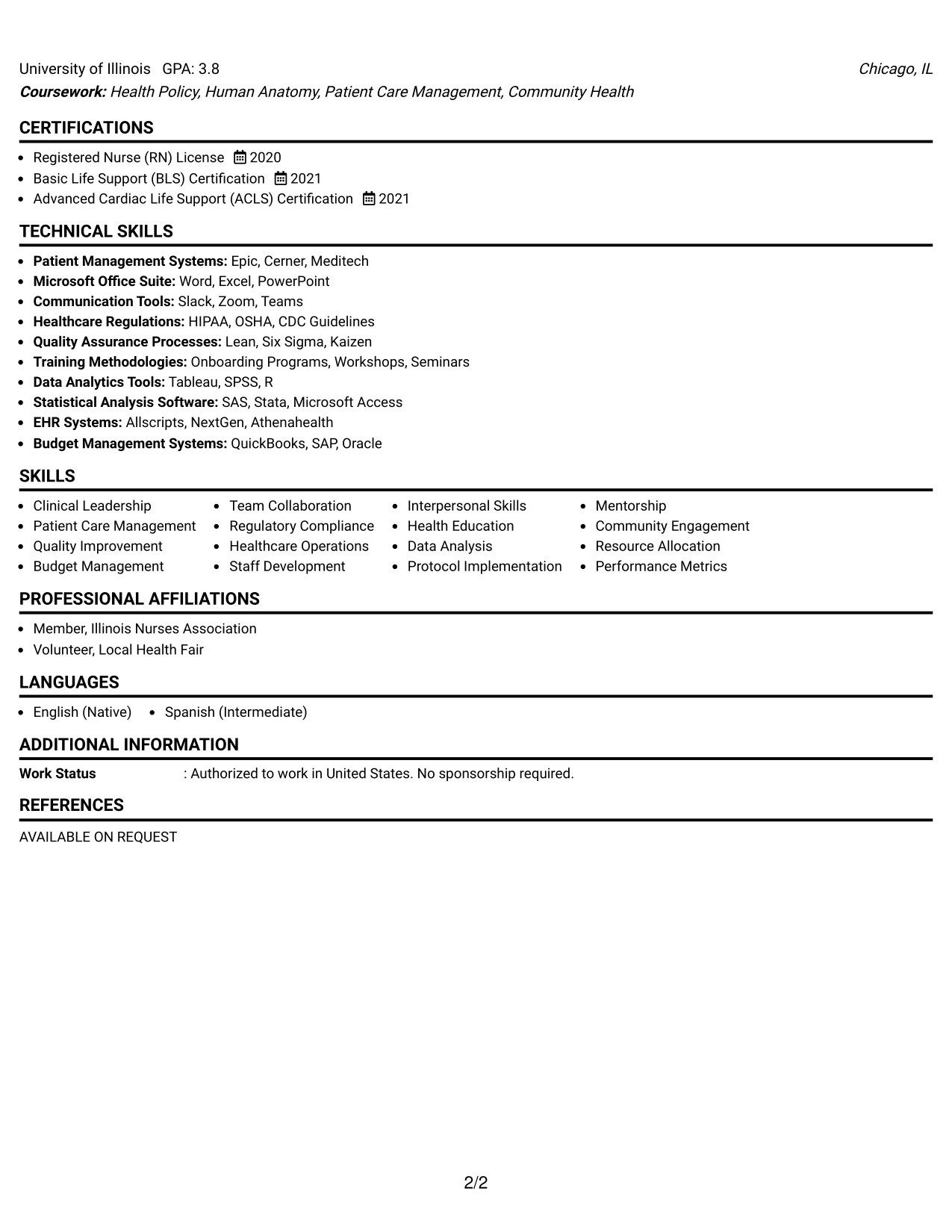 University of Illinois GPA: 3.8 Chicago, IL
Coursework: Health Policy, Human Anatomy, Patient Care Management, Community Health

CERTIFICATIONS

• Registered Nurse (RN) License 2020
• Basic Life Support (BLS) Certification 2021
• Advanced Cardiac Life Support (ACLS) Certification 2021

TECHNICAL SKILLS

• Patient Management Systems: Epic, Cerner, Meditech
• Microsoft Office Suite: Word, Excel, PowerPoint
• Communication Tools: Slack, Zoom, Teams
• Healthcare Regulations: HIPAA, OSHA, CDC Guidelines
• Quality Assurance Processes: Lean, Six Sigma, Kaizen
• Training Methodologies: Onboarding Programs, Workshops, Seminars
• Data Analytics Tools: Tableau, SPSS, R
• Statistical Analysis Software: SAS, Stata, Microsoft Access
• EHR Systems: Allscripts, NextGen, Athenahealth
• Budget Management Systems: QuickBooks, SAP, Oracle

SKILLS

• Clinical Leadership
• Patient Care Management
• Quality Improvement
• Budget Management
• Team Collaboration
• Regulatory Compliance
• Healthcare Operations
• Staff Development
• Interpersonal Skills
• Health Education
• Data Analysis
• Protocol Implementation
• Mentorship
• Community Engagement
• Resource Allocation
• Performance Metrics

PROFESSIONAL AFFILIATIONS

• Member, Illinois Nurses Association
• Volunteer, Local Health Fair

LANGUAGES

• English (Native) • Spanish (Intermediate)

ADDITIONAL INFORMATION

Work Status : Authorized to work in United States. No sponsorship required.

REFERENCES

AVAILABLE ON REQUEST

2/2